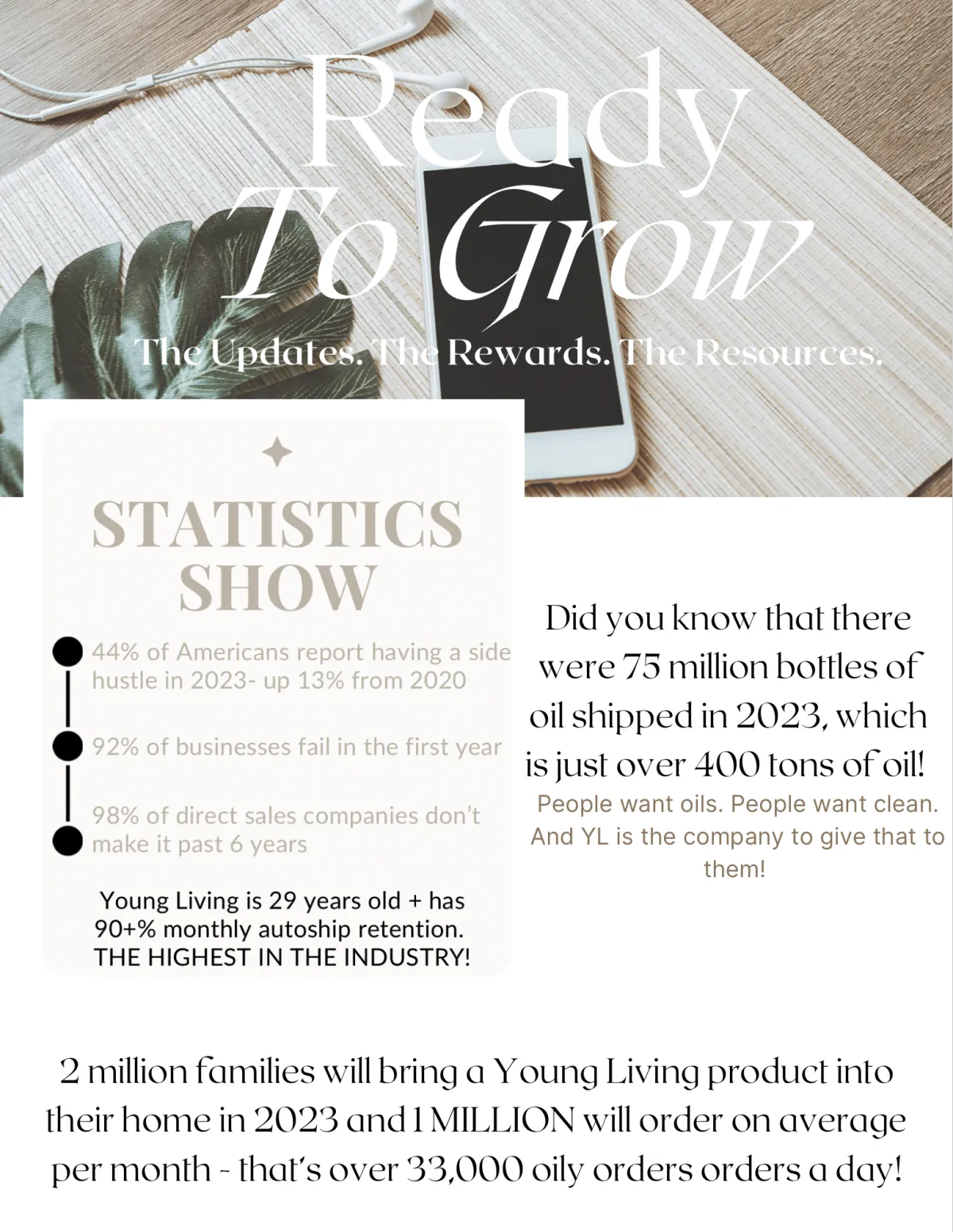 Ready To Grow

The Updates. The Rewards. The Resources.

STATISTICS SHOW

44% of Americans report having a side hustle in 2023- up 13% from 2020

92% of businesses fail in the first year

98% of direct sales companies don't make it past 6 years

Young Living is 29 years old + has 90+% monthly autoship retention. THE HIGHEST IN THE INDUSTRY!

Did you know that there were 75 million bottles of oil shipped in 2023, which is just over 400 tons of oil!

People want oils. People want clean. And YL is the company to give that to them!

2 million families will bring a Young Living product into their home in 2023 and 1 MILLION will order on average per month - that's over 33,000 oily orders orders a day!